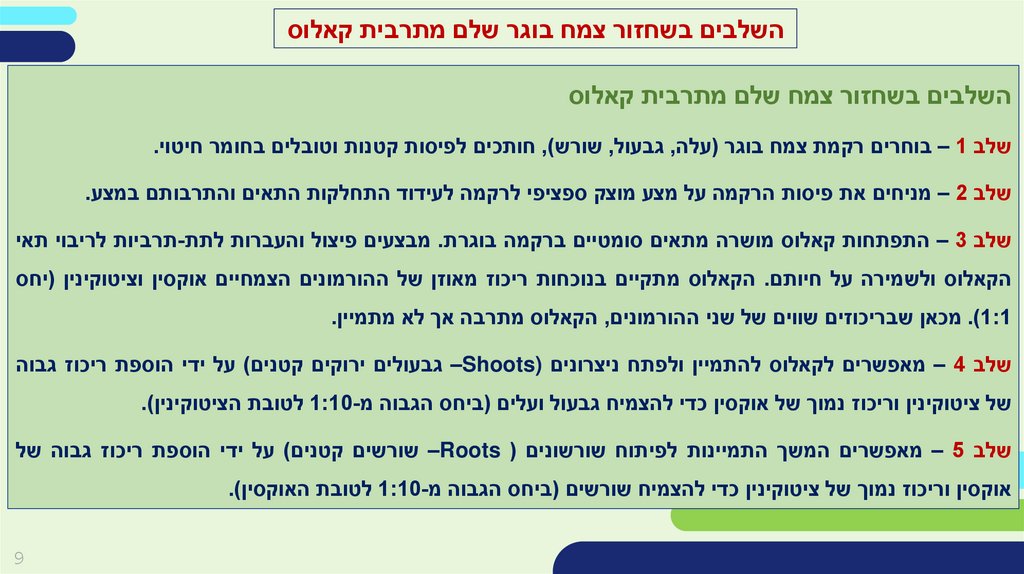 השלבים בשחזור צמח בוגר שלם מתרבית קאלוס

השלבים בשחזור צמח שלם מתרבית קאלוס

שלב 1 – בוחרים רקמת צמח בוגר (עלה, גבעול, שורש), חותכים לפיסות קטנות וטובלים בחומר חיטוי.

שלב 2 – מניחים את פיסות הרקמה על מצע מוצק ספציפי לרקמה לעידוד התחלקות התאים והתרבותם במצע.

שלב 3 – התפתחות קאלוס מושרה מתאים סומטיים ברקמה בוגרת. מבצעים פיצול והעברות לתת-תרביות לריבוי תאי הקאלוס ולשמירה על חיותם. הקאלוס מתקיים בנוכחות ריכוז מאוזן של ההורמונים הצמחיים אוקסין וציטוקינין (יחס 1:1). מכאן שבריכוזים שווים של שני ההורמונים, הקאלוס מתרבה אך לא מתמיין.

שלב 4 – מאפשרים לקאלוס להתמיין ולפתח ניצרונים (Shoots– גבעולים ירוקים קטנים) על ידי הוספת ריכוז גבוה של ציטוקינין וריכוז נמוך של אוקסין כדי להצמיח גבעול ועלים (ביחס הגבוה מ-1:10 לטובת הציטוקינין).

שלב 5 – מאפשרים המשך התמיינות לפיתוח שורשונים ( Roots– שורשים קטנים) על ידי הוספת ריכוז גבוה של אוקסין וריכוז נמוך של ציטוקינין כדי להצמיח שורשים (ביחס הגבוה מ-1:10 לטובת האוקסין).

9